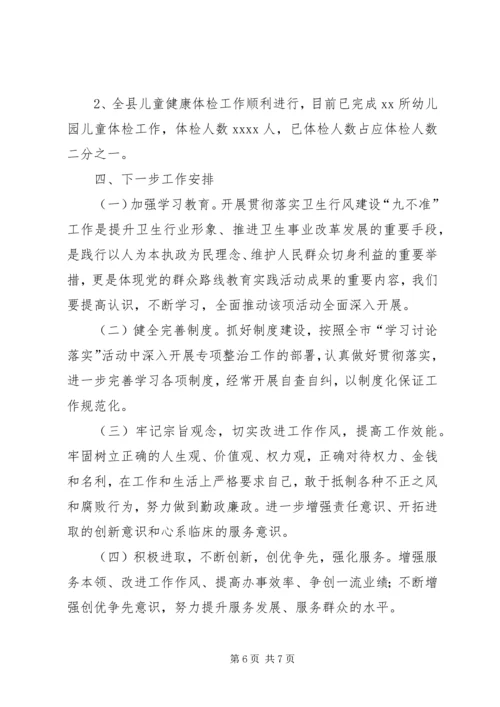 2、全县儿童健康体检工作顺利进行，目前已完成 xx 所幼儿园儿童体检工作，体检人数 xxxx 人，已体检人数占应体检人数二分之一。

四、下一步工作安排

（一）加强学习教育。开展贯彻落实卫生行风建设“九不准”工作是提升卫生行业形象、推进卫生事业改革发展的重要手段，是践行以人为本执政为民理念、维护人民群众切身利益的重要举措，更是体现党的群众路线教育实践活动成果的重要内容，我们要提高认识，不断学习，全面推动该项活动全面深入开展。

（二）健全完善制度。抓好制度建设，按照全市“学习讨论落实”活动中深入开展专项整治工作的部署，认真做好贯彻落实，进一步完善学习各项制度，经常开展自查自纠，以制度化保证工作规范化。

（三）牢记宗旨观念，切实改进工作作风，提高工作效能。牢固树立正确的人生观、价值观、权力观，正确对待权力、金钱和名利，在工作和生活上严格要求自己，敢于抵制各种不正之风和腐败行为，努力做到勤政廉政。进一步增强责任意识、开拓进取的创新意识和心系临床的服务意识。

（四）积极进取，不断创新，创优争先，强化服务。增强服务本领、改进工作作风、提高办事效率、争创一流业绩；不断增强创优争先意识，努力提升服务发展、服务群众的水平。

第 6 页 共 7 页